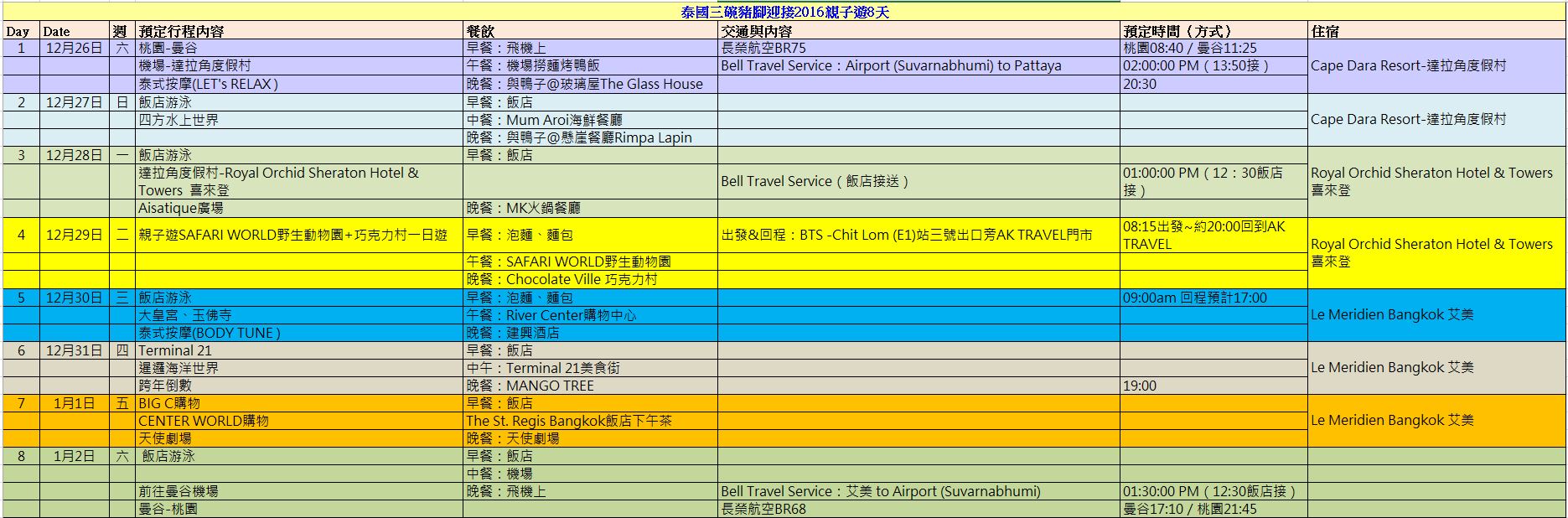 泰國三碗豬腳迎接2016親子遊8天

| Day | Date | 週 | 預定行程內容 | 餐飲 | 交通與內容 | 預定時間（方式） | 住宿 |
|---|---|---|---|---|---|---|---|
| 1 | 12月26日 | 六 | 桃園-曼谷 | 早餐：飛機上 | 長榮航空BR75 | 桃園08:40 / 曼谷11:25 | Cape Dara Resort-達拉角度假村 |
| | | | 機場-達拉角度假村 | 午餐：機場撈麵烤鴨飯 | Bell Travel Service：Airport (Suvarnabhumi) to Pattaya | 02:00:00 PM（13:50接） | |
| | | | 泰式按摩(LET's RELAX) | 晚餐：與鴨子@玻璃屋The Glass House | | 20:30 | |
| 2 | 12月27日 | 日 | 飯店游泳 | 早餐：飯店 | | | Cape Dara Resort-達拉角度假村 |
| | | | 四方水上世界 | 中餐：Mum Aroi海鮮餐廳 | | | |
| | | | | 晚餐：與鴨子@懸崖餐廳Rimpa Lapin | | | |
| 3 | 12月28日 | 一 | 飯店游泳 | 早餐：飯店 | | | Royal Orchid Sheraton Hotel & Towers 喜來登 |
| | | | 達拉角度假村-Royal Orchid Sheraton Hotel & Towers 喜來登 | | Bell Travel Service（飯店接送） | 01:00:00 PM（12：30飯店接） | |
| | | | Aisatique廣場 | 晚餐：MK火鍋餐廳 | | | |
| 4 | 12月29日 | 二 | 親子遊SAFARI WORLD野生動物園+巧克力村一日遊 | 早餐：泡麵、麵包 | 出發&回程：BTS -Chit Lom (E1)站三號出口旁AK TRAVEL門市 | 08:15出發~約20:00回到AK TRAVEL | Royal Orchid Sheraton Hotel & Towers 喜來登 |
| | | | | 午餐：SAFARI WORLD野生動物園 | | | |
| | | | | 晚餐：Chocolate Ville 巧克力村 | | | |
| 5 | 12月30日 | 三 | 飯店游泳 | 早餐：泡麵、麵包 | | 09:00am 回程預計17:00 | Le Meridien Bangkok 艾美 |
| | | | 大皇宮、玉佛寺 | 午餐：River Center購物中心 | | | |
| | | | 泰式按摩(BODY TUNE) | 晚餐：建興酒店 | | | |
| 6 | 12月31日 | 四 | Terminal 21 | 早餐：飯店 | | | Le Meridien Bangkok 艾美 |
| | | | 暹邏海洋世界 | 中午：Terminal 21美食街 | | | |
| | | | 跨年倒數 | 晚餐：MANGO TREE | | 19:00 | |
| 7 | 1月1日 | 五 | BIG C購物 | 早餐：飯店 | | | Le Meridien Bangkok 艾美 |
| | | | CENTER WORLD購物 | The St. Regis Bangkok飯店下午茶 | | | |
| | | | 天使劇場 | 晚餐：天使劇場 | | | |
| 8 | 1月2日 | 六 | 飯店游泳 | 早餐：飯店 | | | |
| | | | | 中餐：機場 | | | |
| | | | 前往曼谷機場 | 晚餐：飛機上 | Bell Travel Service：艾美 to Airport (Suvarnabhumi) | 01:30:00 PM（12:30飯店接） | |
| | | | 曼谷-桃園 | | 長榮航空BR68 | 曼谷17:10 / 桃園21:45 | |